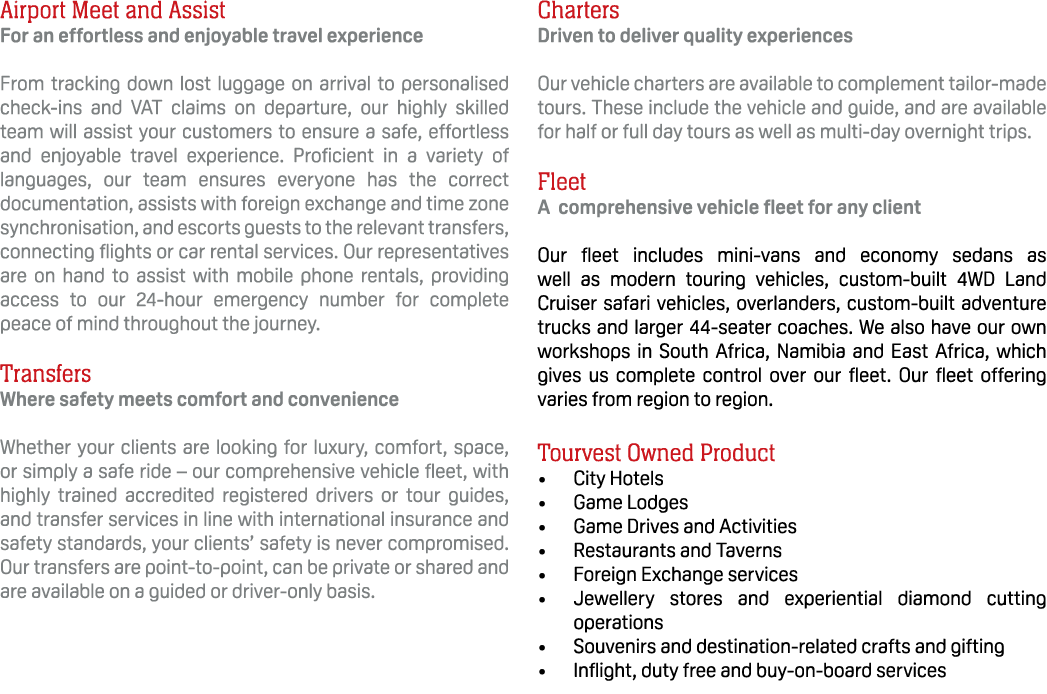 Airport Meet and Assist
For an effortless and enjoyable travel experience

From tracking down lost luggage on arrival to personalised check-ins and VAT claims on departure, our highly skilled team will assist your customers to ensure a safe, effortless and enjoyable travel experience. Proficient in a variety of languages, our team ensures everyone has the correct documentation, assists with foreign exchange and time zone synchronisation, and escorts guests to the relevant transfers, connecting flights or car rental services. Our representatives are on hand to assist with mobile phone rentals, providing access to our 24-hour emergency number for complete peace of mind throughout the journey.

Transfers
Where safety meets comfort and convenience

Whether your clients are looking for luxury, comfort, space, or simply a safe ride – our comprehensive vehicle fleet, with highly trained accredited registered drivers or tour guides, and transfer services in line with international insurance and safety standards, your clients' safety is never compromised. Our transfers are point-to-point, can be private or shared and are available on a guided or driver-only basis.

Charters
Driven to deliver quality experiences

Our vehicle charters are available to complement tailor-made tours. These include the vehicle and guide, and are available for half or full day tours as well as multi-day overnight trips.

Fleet
A comprehensive vehicle fleet for any client

Our fleet includes mini-vans and economy sedans as well as modern touring vehicles, custom-built 4WD Land Cruiser safari vehicles, overlanders, custom-built adventure trucks and larger 44-seater coaches. We also have our own workshops in South Africa, Namibia and East Africa, which gives us complete control over our fleet. Our fleet offering varies from region to region.

Tourvest Owned Product
• City Hotels
• Game Lodges
• Game Drives and Activities
• Restaurants and Taverns
• Foreign Exchange services
• Jewellery stores and experiential diamond cutting operations
• Souvenirs and destination-related crafts and gifting
• Inflight, duty free and buy-on-board services